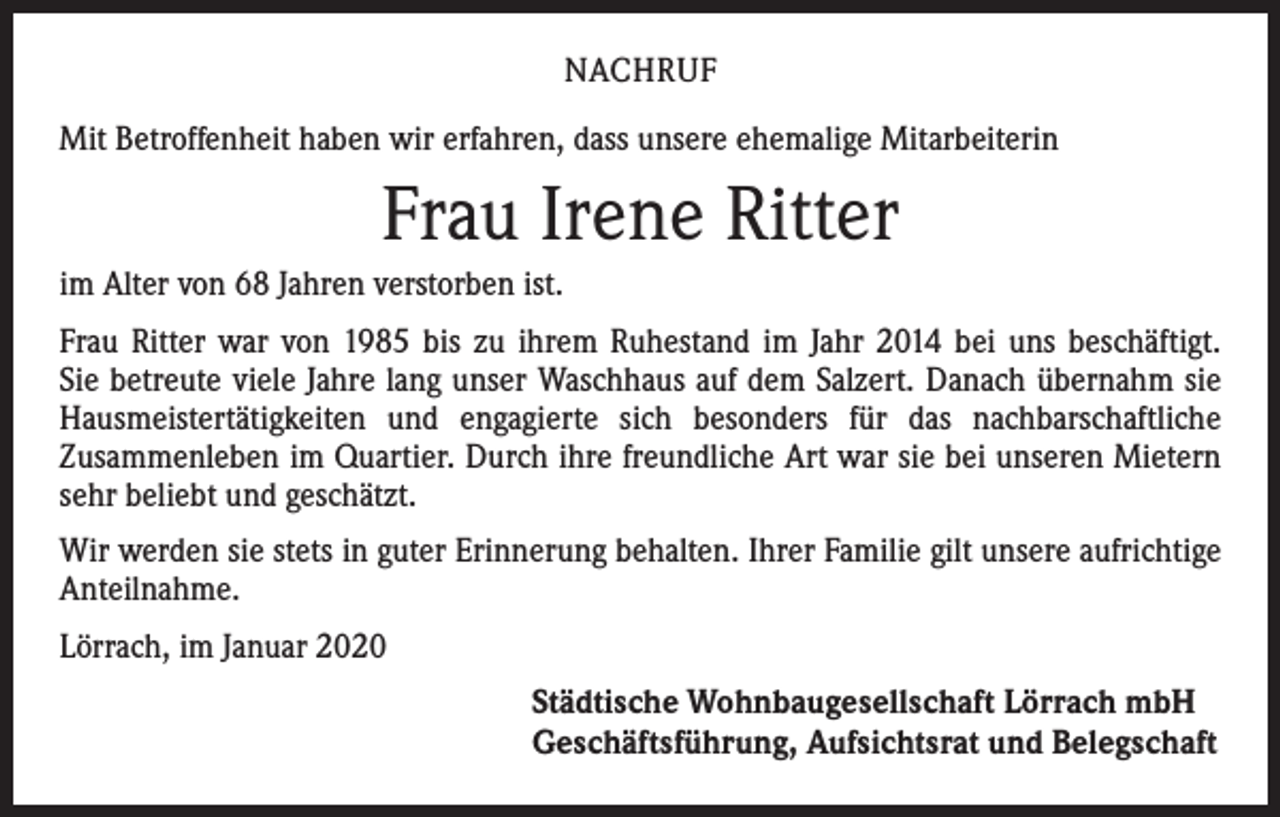 NACHRUF

Mit Betroffenheit haben wir erfahren, dass unsere ehemalige Mitarbeiterin

Frau Irene Ritter

im Alter von 68 Jahren verstorben ist.

Frau Ritter war von 1985 bis zu ihrem Ruhestand im Jahr 2014 bei uns beschäftigt. Sie betreute viele Jahre lang unser Waschhaus auf dem Salzert. Danach übernahm sie Hausmeistertätigkeiten und engagierte sich besonders für das nachbarschaftliche Zusammenleben im Quartier. Durch ihre freundliche Art war sie bei unseren Mietern sehr beliebt und geschätzt.

Wir werden sie stets in guter Erinnerung behalten. Ihrer Familie gilt unsere aufrichtige Anteilnahme.

Lörrach, im Januar 2020

Städtische Wohnbaugesellschaft Lörrach mbH
Geschäftsführung, Aufsichtsrat und Belegschaft